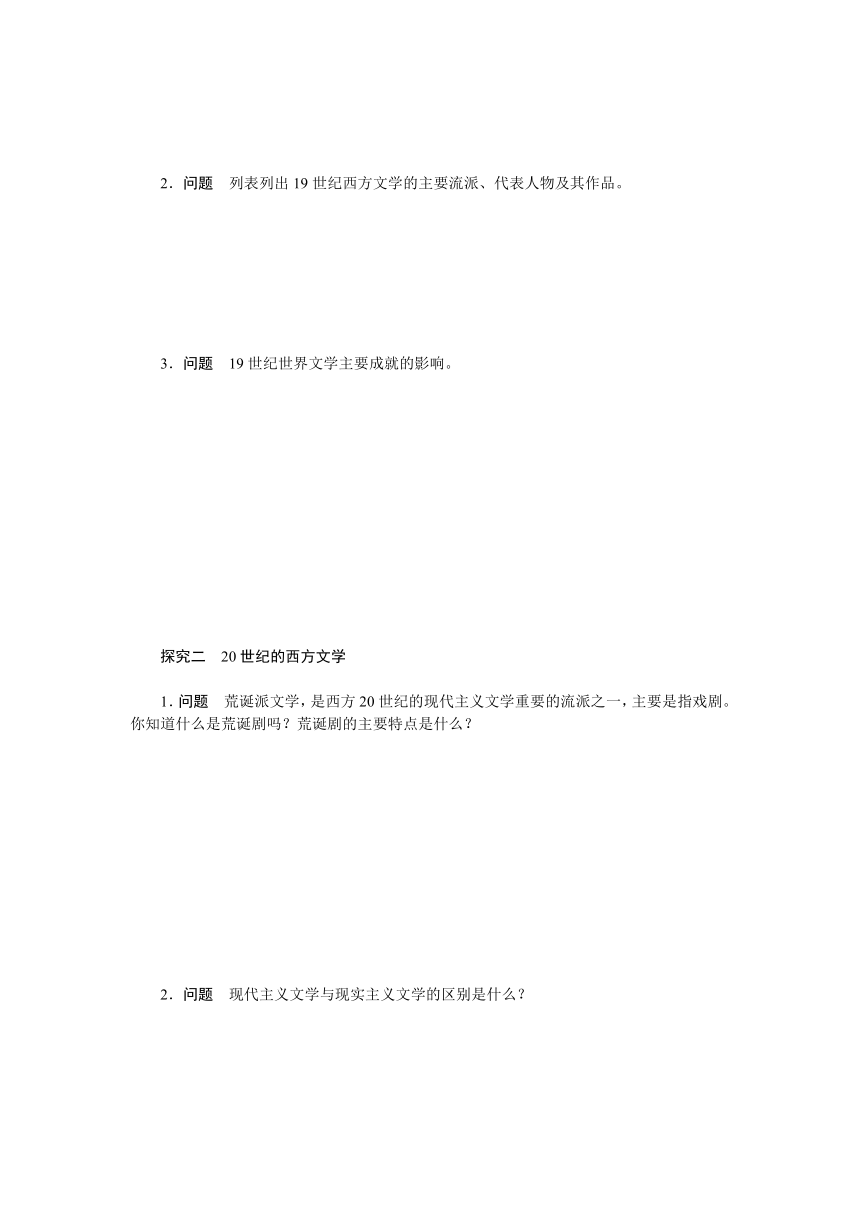 2．问题　列表列出 19 世纪西方文学的主要流派、代表人物及其作品。

3．问题　19 世纪世界文学主要成就的影响。

探究二　20 世纪的西方文学

1. 问题　荒诞派文学，是西方 20 世纪的现代主义文学重要的流派之一，主要是指戏剧。你知道什么是荒诞剧吗？荒诞剧的主要特点是什么？

2．问题　现代主义文学与现实主义文学的区别是什么？